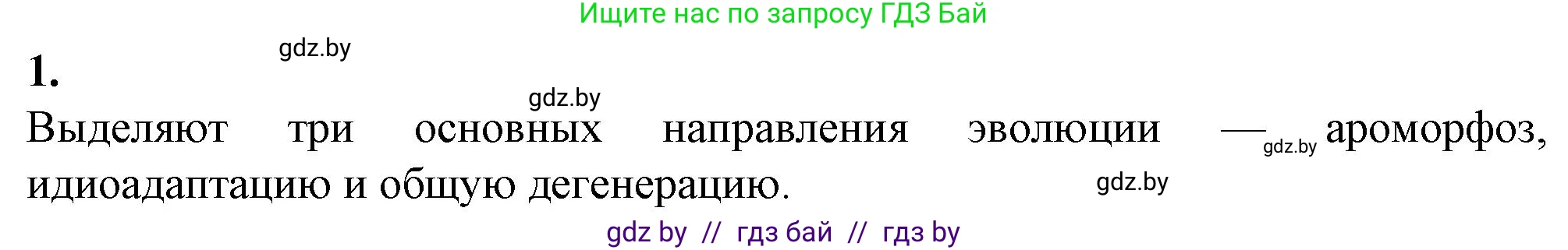 Ищите нас по запросу ГДЗ Бай

gdz.by

1.

gdz.by

Выделяют три основных направления эволюции — gdz.by ароморфоз, идиоадаптацию и общую дегенерацию.

gdz.by

gdz by // гдз бай // гдз by